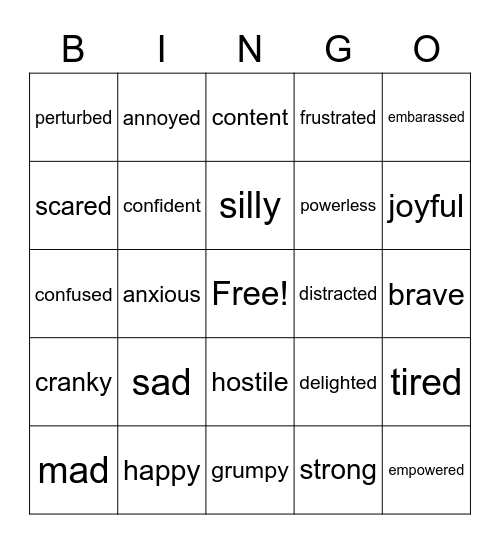 | B | I | N | G | O |
|---|---|---|---|---|
| perturbed | annoyed | content | frustrated | embarassed |
| scared | confident | silly | powerless | joyful |
| confused | anxious | Free! | distracted | brave |
| cranky | sad | hostile | delighted | tired |
| mad | happy | grumpy | strong | empowered |